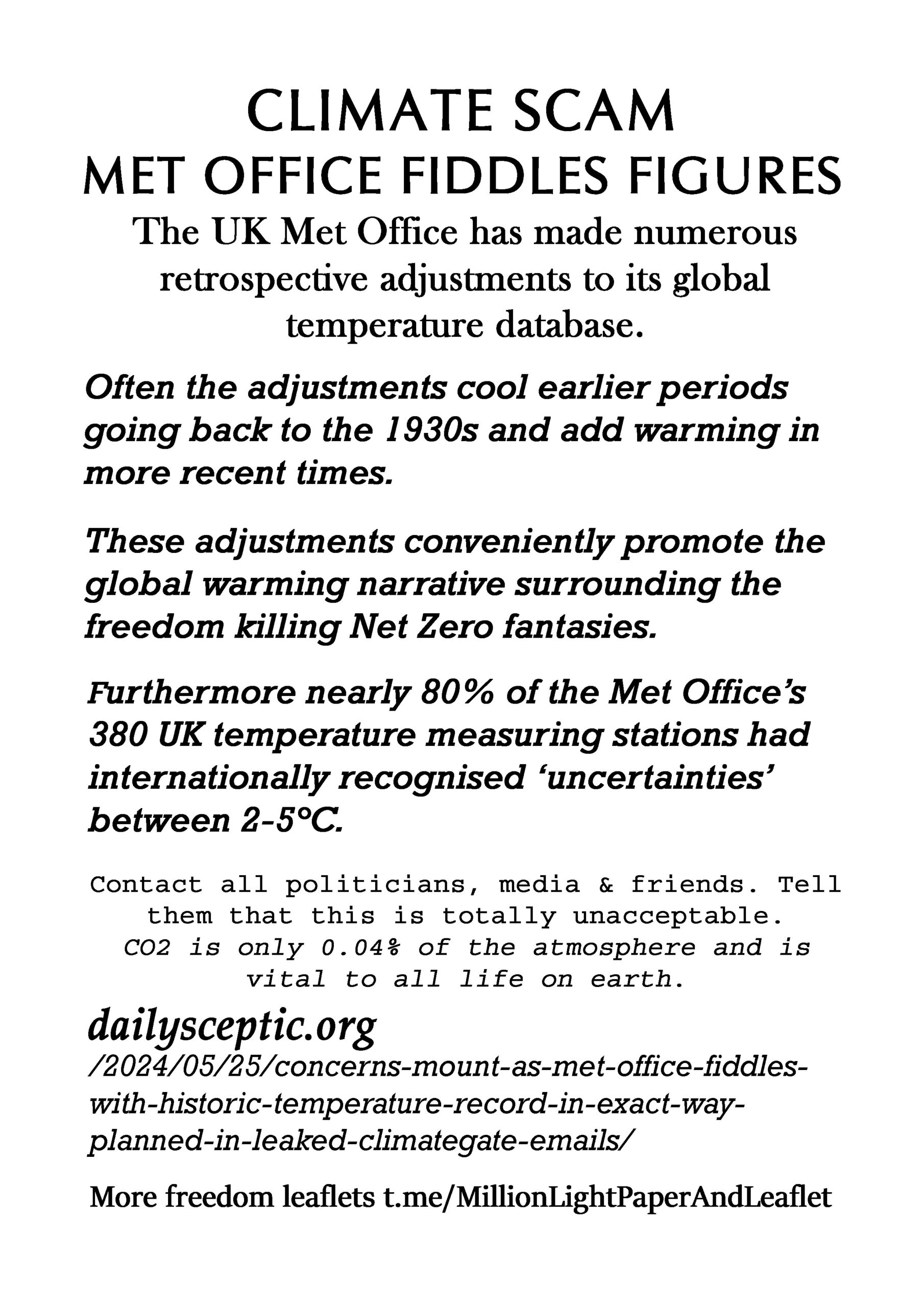 CLIMATE SCAM
MET OFFICE FIDDLES FIGURES

The UK Met Office has made numerous retrospective adjustments to its global temperature database.

Often the adjustments cool earlier periods going back to the 1930s and add warming in more recent times.

These adjustments conveniently promote the global warming narrative surrounding the freedom killing Net Zero fantasies.

Furthermore nearly 80% of the Met Office's 380 UK temperature measuring stations had internationally recognised 'uncertainties' between 2-5°C.

Contact all politicians, media & friends. Tell them that this is totally unacceptable.
CO2 is only 0.04% of the atmosphere and is vital to all life on earth.

dailysceptic.org
/2024/05/25/concerns-mount-as-met-office-fiddles-with-historic-temperature-record-in-exact-way-planned-in-leaked-climategate-emails/

More freedom leaflets t.me/MillionLightPaperAndLeaflet